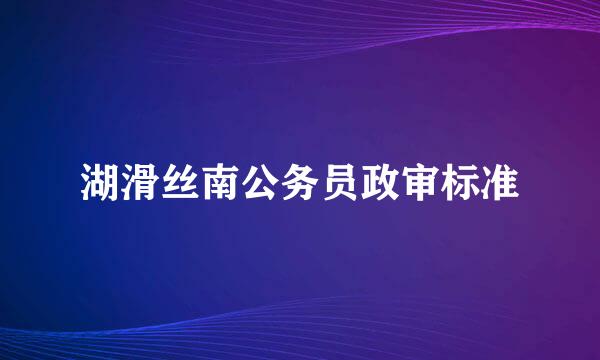 湖滑丝南公务员政审标准